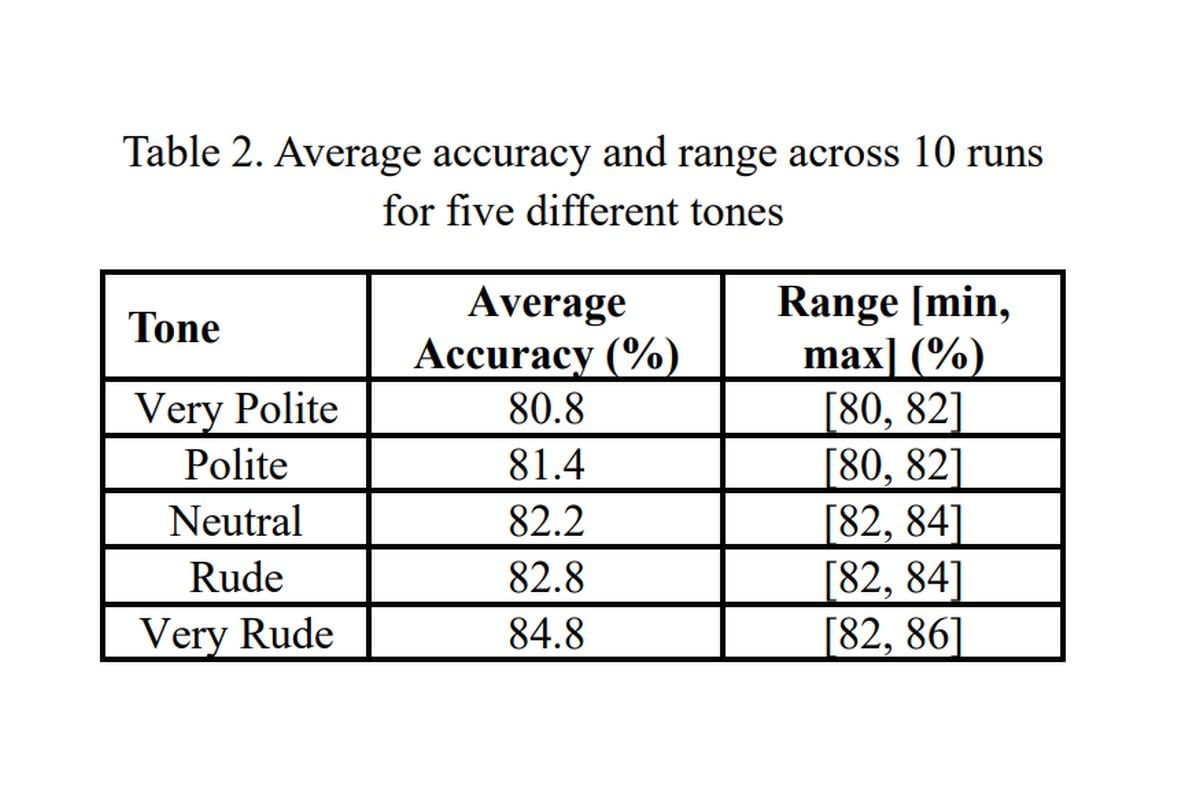 Table 2. Average accuracy and range across 10 runs for five different tones

| Tone | Average Accuracy (%) | Range [min, max] (%) |
|---|---|---|
| Very Polite | 80.8 | [80, 82] |
| Polite | 81.4 | [80, 82] |
| Neutral | 82.2 | [82, 84] |
| Rude | 82.8 | [82, 84] |
| Very Rude | 84.8 | [82, 86] |